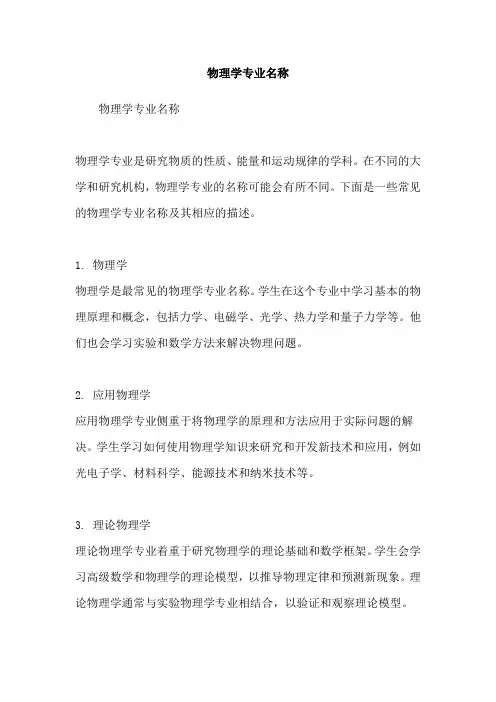 物理学专业名称

物理学专业名称

物理学专业是研究物质的性质、能量和运动规律的学科。在不同的大学和研究机构，物理学专业的名称可能会有所不同。下面是一些常见的物理学专业名称及其相应的描述。

1. 物理学
物理学是最常见的物理学专业名称。学生在这个专业中学习基本的物理原理和概念，包括力学、电磁学、光学、热力学和量子力学等。他们也会学习实验和数学方法来解决物理问题。

2. 应用物理学
应用物理学专业侧重于将物理学的原理和方法应用于实际问题的解决。学生学习如何使用物理学知识来研究和开发新技术和应用，例如光电子学、材料科学、能源技术和纳米技术等。

3. 理论物理学
理论物理学专业着重于研究物理学的理论基础和数学框架。学生会学习高级数学和物理学的理论模型，以推导物理定律和预测新现象。理论物理学通常与实验物理学专业相结合，以验证和观察理论模型。